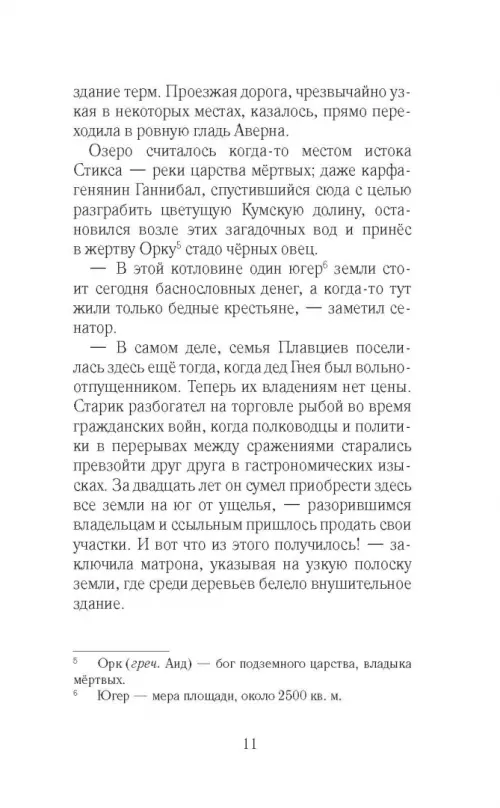 здание терм. Проезжая дорога, чрезвычайно узкая в некоторых местах, казалось, прямо переходила в ровную гладь Аверна.

Озеро считалось когда-то местом истока Стикса — реки царства мёртвых; даже карфагенянин Ганнибал, спустившийся сюда с целью разграбить цветущую Кумскую долину, остановился возле этих загадочных вод и принёс в жертву Орку$^5$ стадо чёрных овец.

— В этой котловине один югер$^6$ земли стоит сегодня баснословных денег, а когда-то тут жили только бедные крестьяне, — заметил сенатор.

— В самом деле, семья Плавциев поселилась здесь ещё тогда, когда дед Гнея был вольноотпущенником. Теперь их владениям нет цены. Старик разбогател на торговле рыбой во время гражданских войн, когда полководцы и политики в перерывах между сражениями старались превзойти друг друга в гастрономических изысках. За двадцать лет он сумел приобрести здесь все земли на юг от ущелья, — разорившимся владельцам и ссыльным пришлось продать свои участки. И вот что из этого получилось! — заключила матрона, указывая на узкую полоску земли, где среди деревьев белело внушительное здание.

$^5$ Орк (греч. Аид) — бог подземного царства, владыка мёртвых.
$^6$ Югер — мера площади, около 2500 кв. м.

11